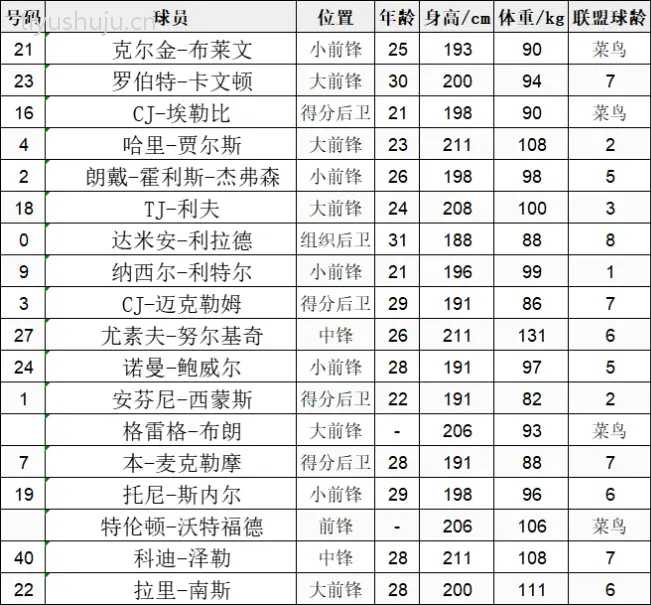 tiyushuju.cn

| 号码 | 球员 | 位置 | 年龄 | 身高/cm | 体重/kg | 联盟球龄 |
|---|---|---|---|---|---|---|
| 21 | 克尔金-布莱文 | 小前锋 | 25 | 193 | 90 | 菜鸟 |
| 23 | 罗伯特-卡文顿 | 大前锋 | 30 | 200 | 94 | 7 |
| 16 | CJ-埃勒比 | 得分后卫 | 21 | 198 | 90 | 菜鸟 |
| 4 | 哈里-贾尔斯 | 大前锋 | 23 | 211 | 108 | 2 |
| 2 | 朗戴-霍利斯-杰弗森 | 小前锋 | 26 | 198 | 98 | 5 |
| 18 | TJ-利夫 | 大前锋 | 24 | 208 | 100 | 3 |
| 0 | 达米安-利拉德 | 组织后卫 | 31 | 188 | 88 | 8 |
| 9 | 纳西尔-利特尔 | 小前锋 | 21 | 196 | 99 | 1 |
| 3 | CJ-迈克勒姆 | 得分后卫 | 29 | 191 | 86 | 7 |
| 27 | 尤素夫-努尔基奇 | 中锋 | 26 | 211 | 131 | 6 |
| 24 | 诺曼-鲍威尔 | 小前锋 | 28 | 191 | 97 | 5 |
| 1 | 安芬尼-西蒙斯 | 得分后卫 | 22 | 191 | 82 | 2 |
|  | 格雷格-布朗 | 大前锋 | - | 206 | 93 | 菜鸟 |
| 7 | 本-麦克勒摩 | 得分后卫 | 28 | 191 | 88 | 7 |
| 19 | 托尼-斯内尔 | 小前锋 | 29 | 198 | 96 | 6 |
|  | 特伦顿-沃特福德 | 前锋 | - | 206 | 106 | 菜鸟 |
| 40 | 科迪-泽勒 | 中锋 | 28 | 211 | 108 | 7 |
| 22 | 拉里-南斯 | 大前锋 | 28 | 200 | 111 | 6 |